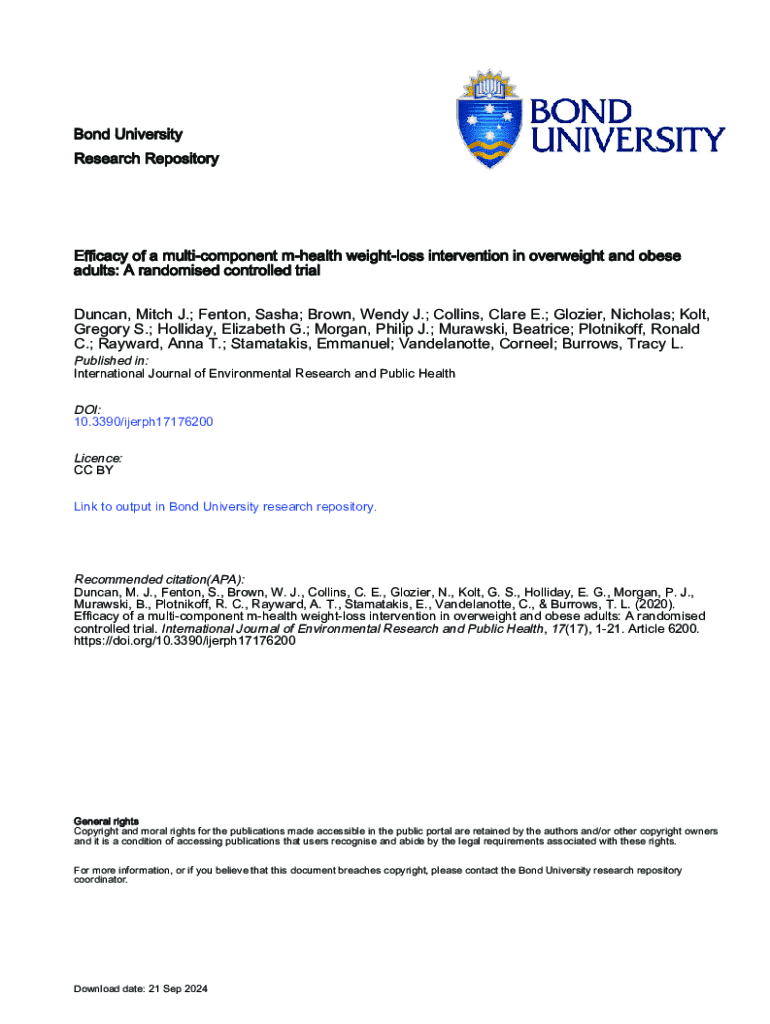 Bond University
Research Repository

BOND UNIVERSITY

Efficacy of a multi-component m-health weight-loss intervention in overweight and obese adults: A randomised controlled trial

Duncan, Mitch J.; Fenton, Sasha; Brown, Wendy J.; Collins, Clare E.; Glozier, Nicholas; Kolt, Gregory S.; Holliday, Elizabeth G.; Morgan, Philip J.; Murawski, Beatrice; Plotnikoff, Ronald C.; Rayward, Anna T.; Stamatakis, Emmanuel; Vandelanotte, Corneel; Burrows, Tracy L.

Published in:
International Journal of Environmental Research and Public Health

DOI:
10.3390/ijerph17176200

Licence:
CC BY

Link to output in Bond University research repository.

Recommended citation(APA):
Duncan, M. J., Fenton, S., Brown, W. J., Collins, C. E., Glozier, N., Kolt, G. S., Holliday, E. G., Morgan, P. J., Murawski, B., Plotnikoff, R. C., Rayward, A. T., Stamatakis, E., Vandelanotte, C., & Burrows, T. L. (2020). Efficacy of a multi-component m-health weight-loss intervention in overweight and obese adults: A randomised controlled trial. International Journal of Environmental Research and Public Health, 17(17), 1-21. Article 6200. https://doi.org/10.3390/ijerph17176200

General rights
Copyright and moral rights for the publications made accessible in the public portal are retained by the authors and/or other copyright owners and it is a condition of accessing publications that users recognise and abide by the legal requirements associated with these rights.

For more information, or if you believe that this document breaches copyright, please contact the Bond University research repository coordinator.

Download date: 21 Sep 2024